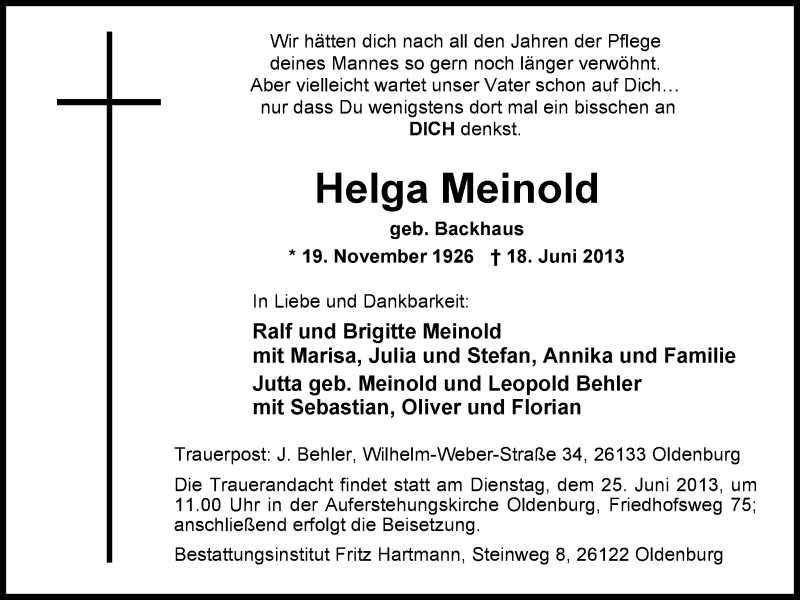 Wir hätten dich nach all den Jahren der Pflege
deines Mannes so gern noch länger verwöhnt.
Aber vielleicht wartet unser Vater schon auf Dich…
nur dass Du wenigstens dort mal ein bisschen an
DICH denkst.

Helga Meinold

geb. Backhaus

* 19. November 1926 † 18. Juni 2013

In Liebe und Dankbarkeit:

Ralf und Brigitte Meinold
mit Marisa, Julia und Stefan, Annika und Familie
Jutta geb. Meinold und Leopold Behler
mit Sebastian, Oliver und Florian

Trauerpost: J. Behler, Wilhelm-Weber-Straße 34, 26133 Oldenburg

Die Trauerandacht findet statt am Dienstag, dem 25. Juni 2013, um 11.00 Uhr in der Auferstehungskirche Oldenburg, Friedhofsweg 75; anschließend erfolgt die Beisetzung.

Bestattungsinstitut Fritz Hartmann, Steinweg 8, 26122 Oldenburg